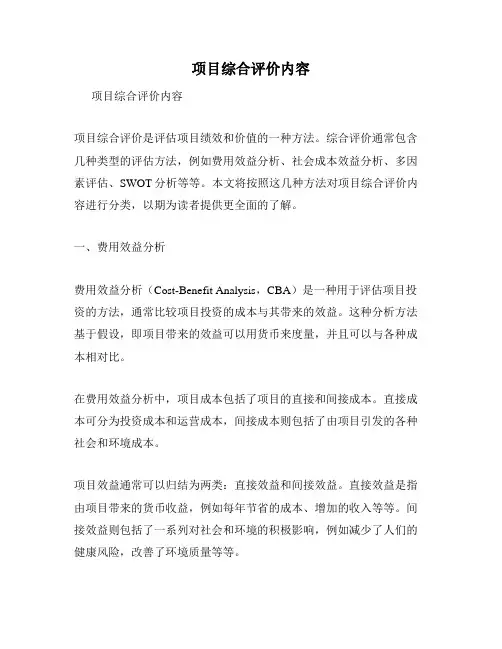 项目综合评价内容

项目综合评价内容

项目综合评价是评估项目绩效和价值的一种方法。综合评价通常包含几种类型的评估方法，例如费用效益分析、社会成本效益分析、多因素评估、SWOT分析等等。本文将按照这几种方法对项目综合评价内容进行分类，以期为读者提供更全面的了解。

一、费用效益分析

费用效益分析（Cost-Benefit Analysis，CBA）是一种用于评估项目投资的方法，通常比较项目投资的成本与其带来的效益。这种分析方法基于假设，即项目带来的效益可以用货币来度量，并且可以与各种成本相对比。

在费用效益分析中，项目成本包括了项目的直接和间接成本。直接成本可分为投资成本和运营成本，间接成本则包括了由项目引发的各种社会和环境成本。

项目效益通常可以归结为两类：直接效益和间接效益。直接效益是指由项目带来的货币收益，例如每年节省的成本、增加的收入等等。间接效益则包括了一系列对社会和环境的积极影响，例如减少了人们的健康风险，改善了环境质量等等。